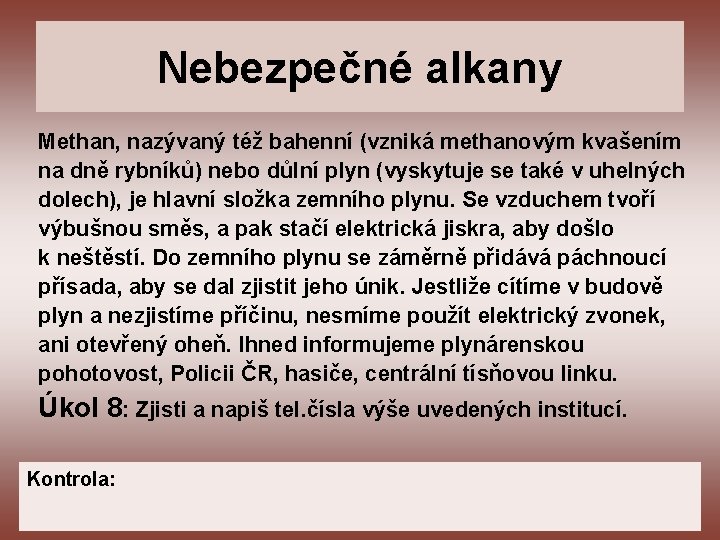 Nebezpečné alkany

Methan, nazývaný též bahenní (vzniká methanovým kvašením na dně rybníků) nebo důlní plyn (vyskytuje se také v uhelných dolech), je hlavní složka zemního plynu. Se vzduchem tvoří výbušnou směs, a pak stačí elektrická jiskra, aby došlo k neštěstí. Do zemního plynu se záměrně přidává páchnoucí přísada, aby se dal zjistit jeho únik. Jestliže cítíme v budově plyn a nezjistíme příčinu, nesmíme použít elektrický zvonek, ani otevřený oheň. Ihned informujeme plynárenskou pohotovost, Policii ČR, hasiče, centrální tísňovou linku.

Úkol 8: Zjisti a napiš tel.čísla výše uvedených institucí.

Kontrola: